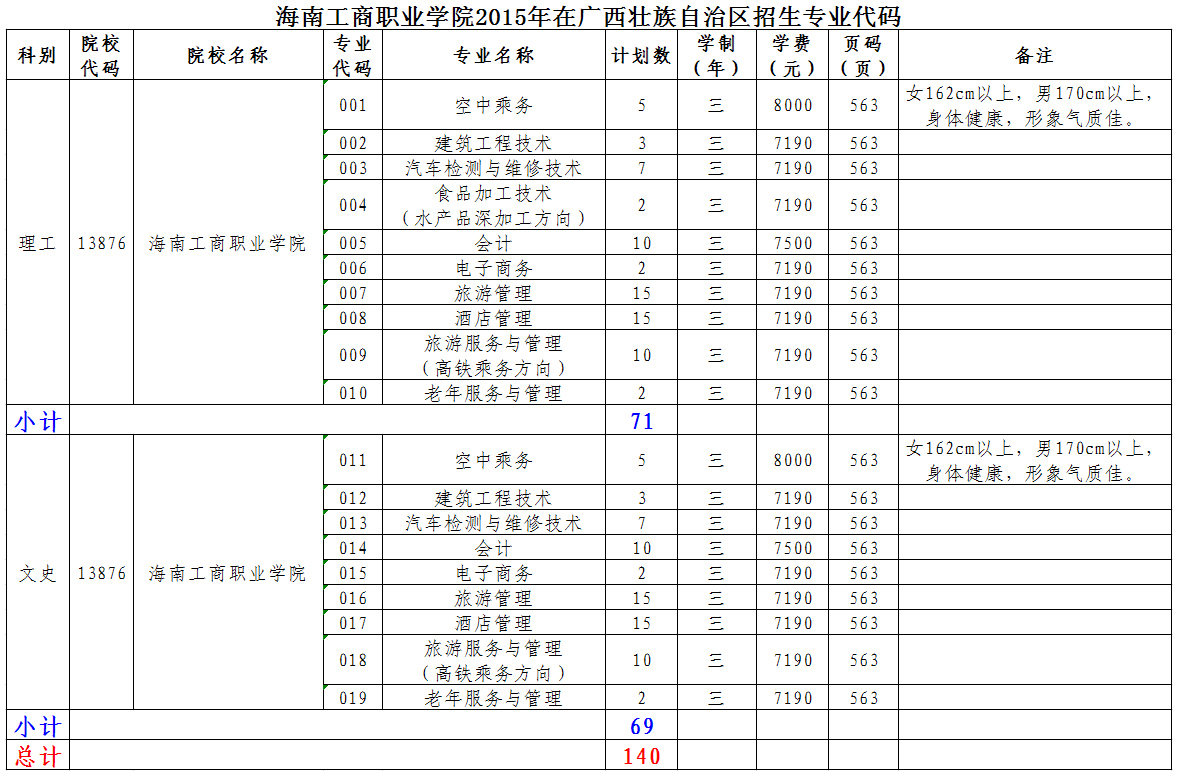 海南工商职业学院2015年在广西壮族自治区招生专业代码

| 科别 | 院校代码 | 院校名称 | 专业代码 | 专业名称 | 计划数 | 学制（年） | 学费（元） | 页码（页） | 备注 |
|---|---|---|---|---|---|---|---|---|---|
| 理工 | 13876 | 海南工商职业学院 | 001 | 空中乘务 | 5 | 三 | 8000 | 563 | 女162cm以上，男170cm以上，身体健康，形象气质佳。 |
| | | | 002 | 建筑工程技术 | 3 | 三 | 7190 | 563 | |
| | | | 003 | 汽车检测与维修技术 | 7 | 三 | 7190 | 563 | |
| | | | 004 | 食品加工技术（水产品深加工方向） | 2 | 三 | 7190 | 563 | |
| | | | 005 | 会计 | 10 | 三 | 7500 | 563 | |
| | | | 006 | 电子商务 | 2 | 三 | 7190 | 563 | |
| | | | 007 | 旅游管理 | 15 | 三 | 7190 | 563 | |
| | | | 008 | 酒店管理 | 15 | 三 | 7190 | 563 | |
| | | | 009 | 旅游服务与管理（高铁乘务方向） | 10 | 三 | 7190 | 563 | |
| | | | 010 | 老年服务与管理 | 2 | 三 | 7190 | 563 | |
| 小计 | | | | | 71 | | | | |
| 文史 | 13876 | 海南工商职业学院 | 011 | 空中乘务 | 5 | 三 | 8000 | 563 | 女162cm以上，男170cm以上，身体健康，形象气质佳。 |
| | | | 012 | 建筑工程技术 | 3 | 三 | 7190 | 563 | |
| | | | 013 | 汽车检测与维修技术 | 7 | 三 | 7190 | 563 | |
| | | | 014 | 会计 | 10 | 三 | 7500 | 563 | |
| | | | 015 | 电子商务 | 2 | 三 | 7190 | 563 | |
| | | | 016 | 旅游管理 | 15 | 三 | 7190 | 563 | |
| | | | 017 | 酒店管理 | 15 | 三 | 7190 | 563 | |
| | | | 018 | 旅游服务与管理（高铁乘务方向） | 10 | 三 | 7190 | 563 | |
| | | | 019 | 老年服务与管理 | 2 | 三 | 7190 | 563 | |
| 小计 | | | | | 69 | | | | |
| 总计 | | | | | 140 | | | | |